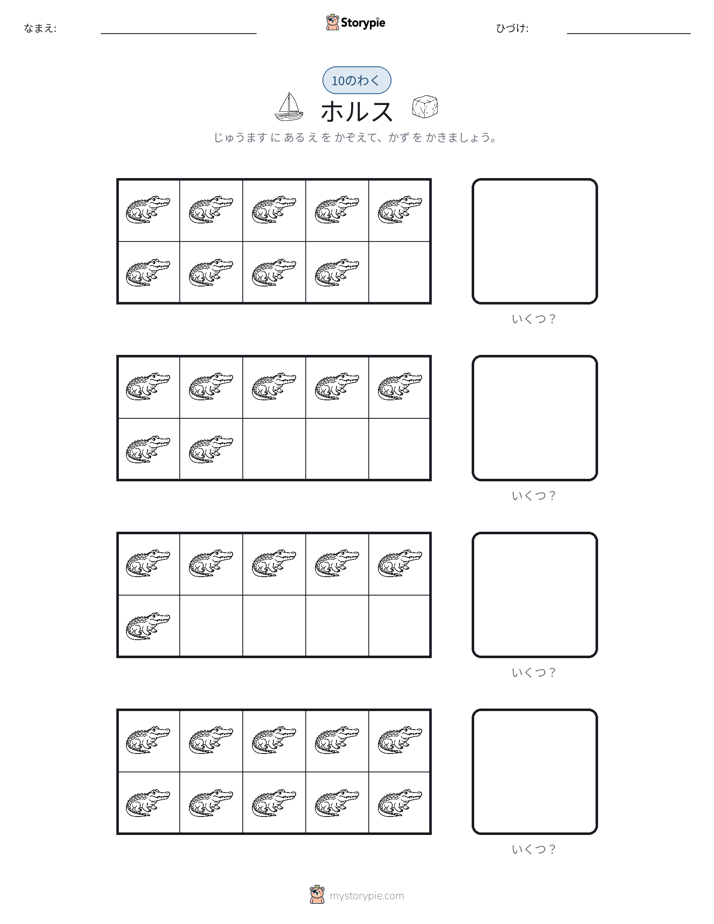 なまえ: ____ Storypie ひづけ: ____

10のわく

ホルス

じゅうます に あるえ を かぞえて、かず を かきましょう。

いくつ？

いくつ？

いくつ？

いくつ？

mystorypie.com